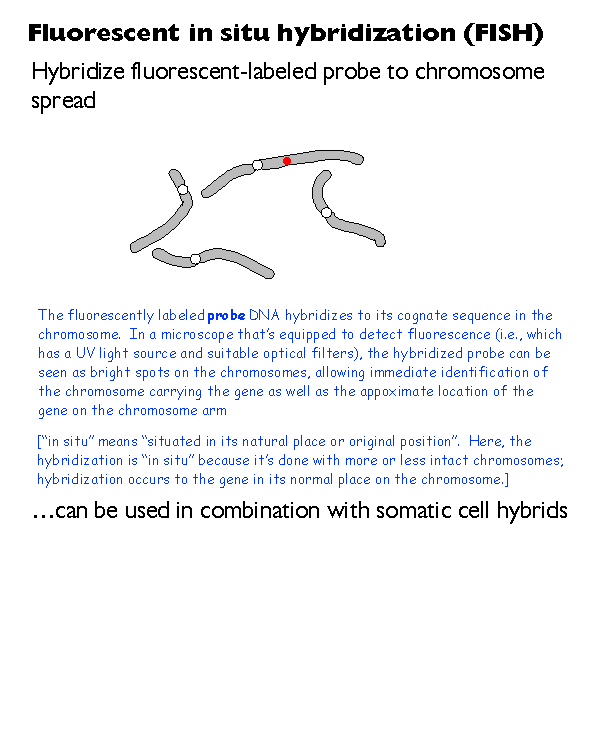 Fluorescent in situ hybridization (FISH)

Hybridize fluorescent-labeled probe to chromosome spread

The fluorescently labeled probe DNA hybridizes to its cognate sequence in the chromosome. In a microscope that's equipped to detect fluorescence (i.e., which has a UV light source and suitable optical filters), the hybridized probe can be seen as bright spots on the chromosomes, allowing immediate identification of the chromosome carrying the gene as well as the appoximate location of the gene on the chromosome arm

["in situ" means "situated in its natural place or original position". Here, the hybridization is "in situ" because it's done with more or less intact chromosomes; hybridization occurs to the gene in its normal place on the chromosome.]

…can be used in combination with somatic cell hybrids